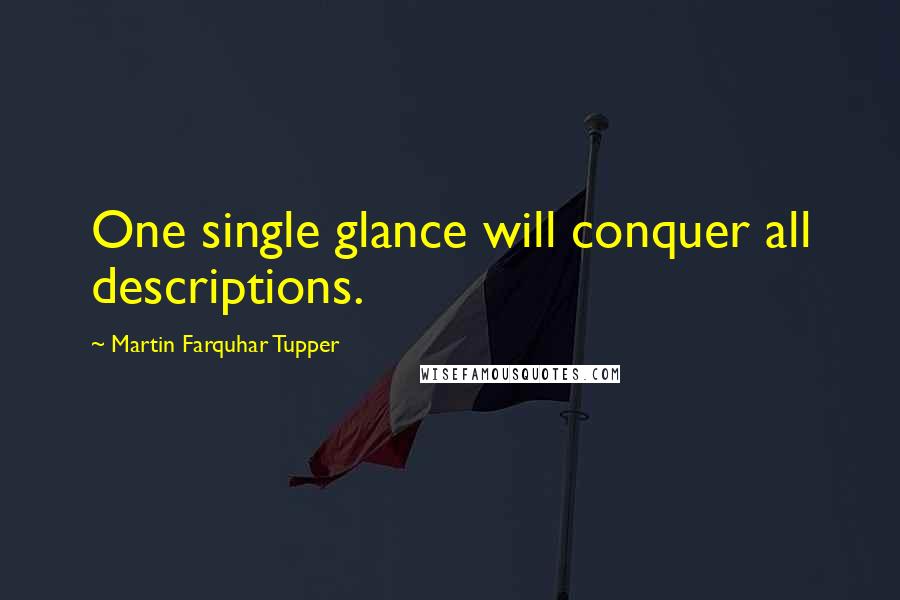 One single glance will conquer all descriptions.

~ Martin Farquhar Tupper

WISEFAMOUSQUOTES.COM